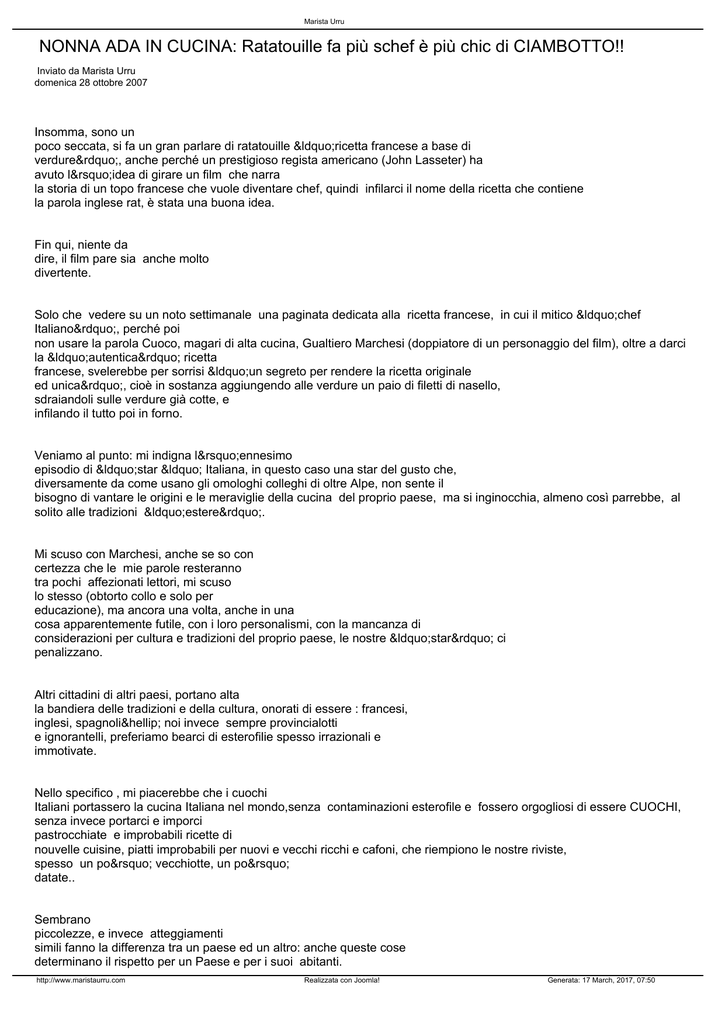 Marista Urru

NONNA ADA IN CUCINA: Ratatouille fa più schef è più chic di CIAMBOTTO!!

Inviato da Marista Urru
domenica 28 ottobre 2007

Insomma, sono un poco seccata, si fa un gran parlare di ratatouille &ldquo;ricetta francese a base di verdure&rdquo;, anche perché un prestigioso regista americano (John Lasseter) ha avuto l&rsquo;idea di girare un film che narra la storia di un topo francese che vuole diventare chef, quindi infilarci il nome della ricetta che contiene la parola inglese rat, è stata una buona idea.

Fin qui, niente da dire, il film pare sia anche molto divertente.

Solo che vedere su un noto settimanale una paginata dedicata alla ricetta francese, in cui il mitico &ldquo;chef Italiano&rdquo;, perché poi non usare la parola Cuoco, magari di alta cucina, Gualtiero Marchesi (doppiatore di un personaggio del film), oltre a darci la &ldquo;autentica&rdquo; ricetta francese, svelerebbe per sorrisi &ldquo;un segreto per rendere la ricetta originale ed unica&rdquo;, cioè in sostanza aggiungendo alle verdure un paio di filetti di nasello, sdraiandoli sulle verdure già cotte, e infilando il tutto poi in forno.

Veniamo al punto: mi indigna l&rsquo;ennesimo episodio di &ldquo;star &ldquo; Italiana, in questo caso una star del gusto che, diversamente da come usano gli omologhi colleghi di oltre Alpe, non sente il bisogno di vantare le origini e le meraviglie della cucina del proprio paese, ma si inginocchia, almeno così parrebbe, al solito alle tradizioni &ldquo;estere&rdquo;.

Mi scuso con Marchesi, anche se so con certezza che le mie parole resteranno tra pochi affezionati lettori, mi scuso lo stesso (obtorto collo e solo per educazione), ma ancora una volta, anche in una cosa apparentemente futile, con i loro personalismi, con la mancanza di considerazioni per cultura e tradizioni del proprio paese, le nostre &ldquo;star&rdquo; ci penalizzano.

Altri cittadini di altri paesi, portano alta la bandiera delle tradizioni e della cultura, onorati di essere : francesi, inglesi, spagnoli&hellip; noi invece sempre provincialotti e ignorantelli, preferiamo bearci di esterofilie spesso irrazionali e immotivate.

Nello specifico , mi piacerebbe che i cuochi Italiani portassero la cucina Italiana nel mondo,senza contaminazioni esterofile e fossero orgogliosi di essere CUOCHI, senza invece portarci e imporci pastrocchiate e improbabili ricette di nouvelle cuisine, piatti improbabili per nuovi e vecchi ricchi e cafoni, che riempiono le nostre riviste, spesso un po&rsquo; vecchiotte, un po&rsquo; datate..

Sembrano piccolezze, e invece atteggiamenti simili fanno la differenza tra un paese ed un altro: anche queste cose determinano il rispetto per un Paese e per i suoi abitanti.

http://www.maristaurru.com Realizzata con Joomla! Generata: 17 March, 2017, 07:50